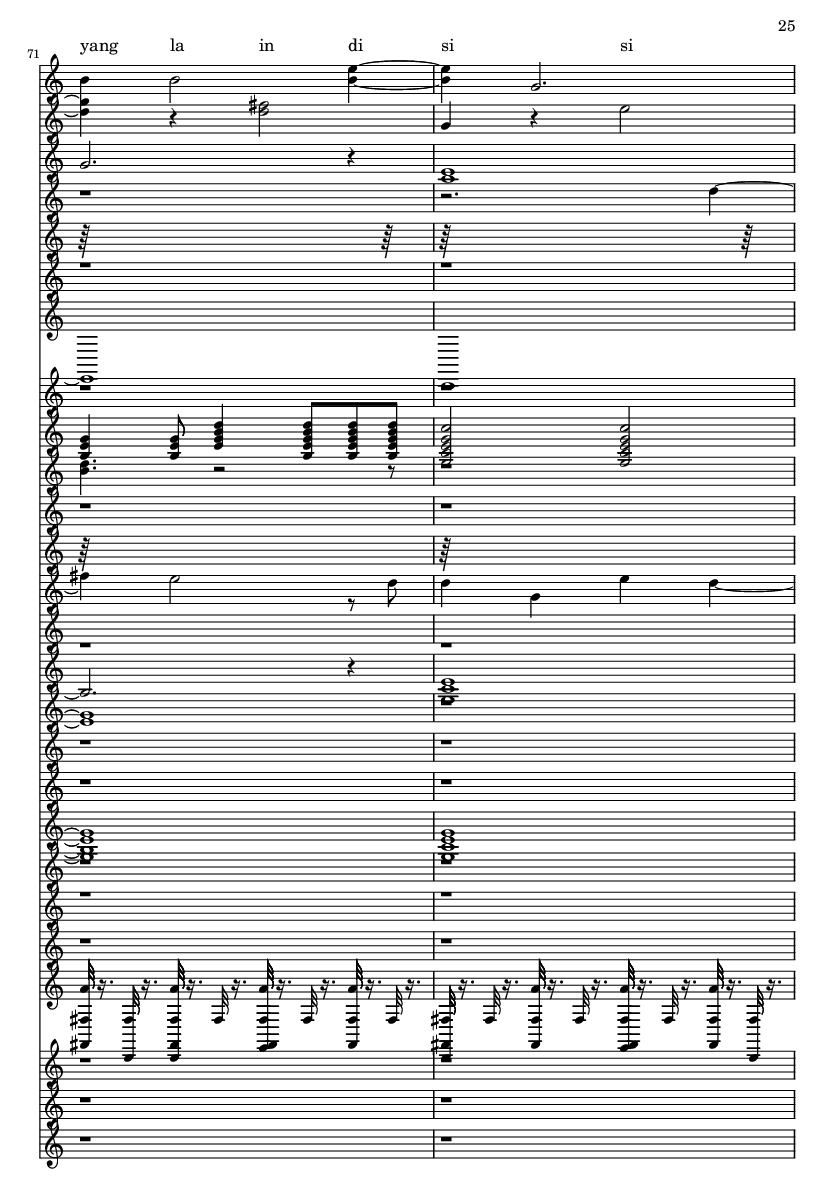 25

71

yang la in di si si